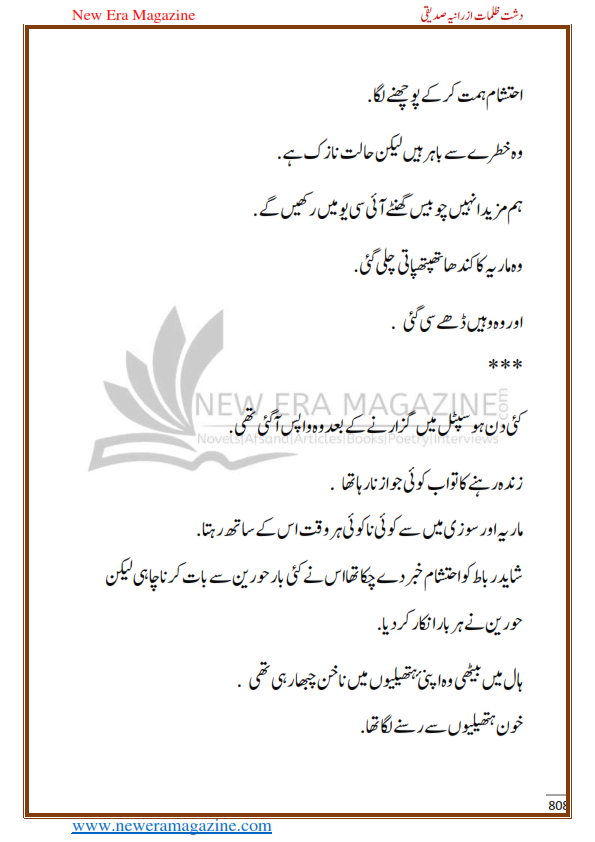 New Era Magazine

دشت ظلمات از رانیہ صدیقی

احتشام ہمت کر کے پوچھنے لگا.

وہ خطرے سے باہر ہیں لیکن حالت نازک ہے.

ہم مزید انہیں چوبیس گھنٹے آئی سی یو میں رکھیں گے.

وہ ماریہ کا کندھا تھپتھپاتی چلی گئی.

اور وہ وہیں ڈھے سی گئی .

***

NEW ERA MAGAZINE.com
Novels|Afsana|Articles|Books|Poetry|Interviews

کئی دن ہوسپٹل میں گزارنے کے بعد وہ واپس آ گئی تھی.

زندہ رہنے کا تو اب کوئی جواز نا رہا تھا .

ماریہ اور سوزی میں سے کوئی نا کوئی ہر وقت اس کے ساتھ رہتا.

شاید رباط کو احتشام خبر دے چکا تھا اس نے کئی بار حورین سے بات کرنا چاہی لیکن حورین نے ہر بار انکار کر دیا.

ہال میں بیٹھی وہ اپنی ہتھیلیوں میں ناخن چبھا رہی تھی .

خون ہتھیلیوں سے رسنے لگا تھا.

808

www.neweramagazine.com